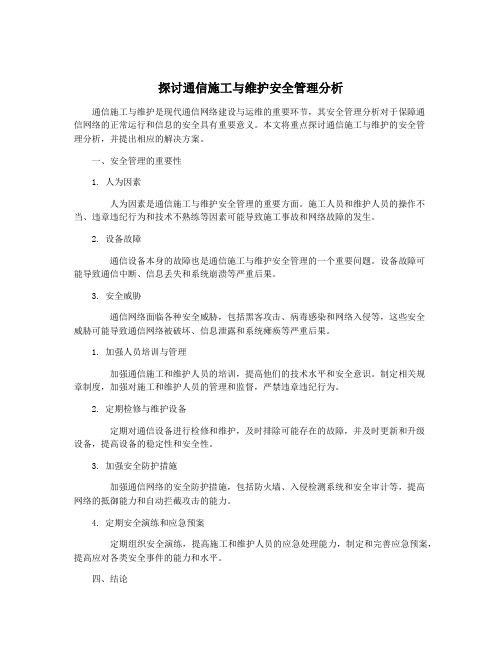 探讨通信施工与维护安全管理分析

通信施工与维护是现代通信网络建设与运维的重要环节，其安全管理分析对于保障通信网络的正常运行和信息的安全具有重要意义。本文将重点探讨通信施工与维护的安全管理分析，并提出相应的解决方案。

一、安全管理的重要性

1. 人为因素

人为因素是通信施工与维护安全管理的重要方面。施工人员和维护人员的操作不当、违章违纪行为和技术不熟练等因素可能导致施工事故和网络故障的发生。

2. 设备故障

通信设备本身的故障也是通信施工与维护安全管理的一个重要问题。设备故障可能导致通信中断、信息丢失和系统崩溃等严重后果。

3. 安全威胁

通信网络面临各种安全威胁，包括黑客攻击、病毒感染和网络入侵等，这些安全威胁可能导致通信网络被破坏、信息泄露和系统瘫痪等严重后果。

1. 加强人员培训与管理

加强通信施工和维护人员的培训，提高他们的技术水平和安全意识。制定相关规章制度，加强对施工和维护人员的管理和监督，严禁违章违纪行为。

2. 定期检修与维护设备

定期对通信设备进行检修和维护，及时排除可能存在的故障，并及时更新和升级设备，提高设备的稳定性和安全性。

3. 加强安全防护措施

加强通信网络的安全防护措施，包括防火墙、入侵检测系统和安全审计等，提高网络的抵御能力和自动拦截攻击的能力。

4. 定期安全演练和应急预案

定期组织安全演练，提高施工和维护人员的应急处理能力，制定和完善应急预案，提高应对各类安全事件的能力和水平。

四、结论